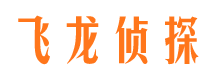 飞龙侦探